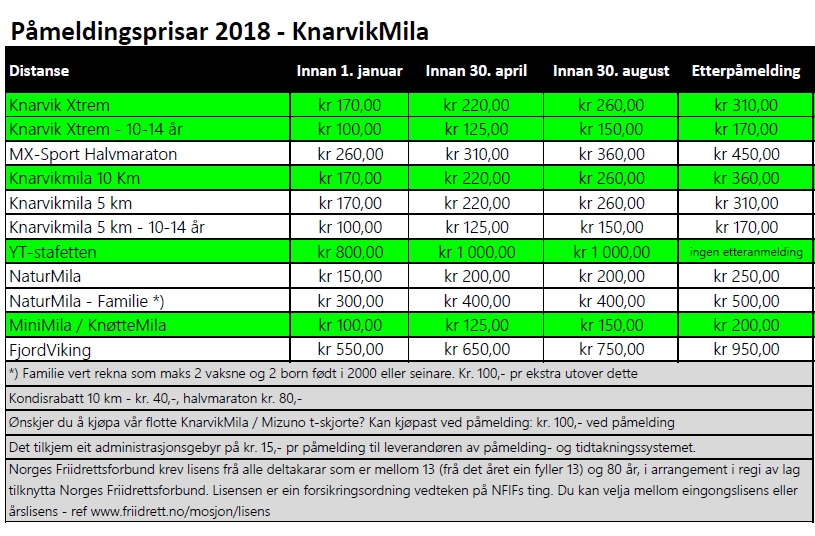 Påmeldingsprisar 2018 - KnarvikMila

| Distanse | Innan 1. januar | Innan 30. april | Innan 30. august | Etterpåmelding |
|---|---|---|---|---|
| Knarvik Xtrem | kr 170,00 | kr 220,00 | kr 260,00 | kr 310,00 |
| Knarvik Xtrem - 10-14 år | kr 100,00 | kr 125,00 | kr 150,00 | kr 170,00 |
| MX-Sport Halvmaraton | kr 260,00 | kr 310,00 | kr 360,00 | kr 450,00 |
| Knarvikmila 10 Km | kr 170,00 | kr 220,00 | kr 260,00 | kr 360,00 |
| Knarvikmila 5 km | kr 170,00 | kr 220,00 | kr 260,00 | kr 310,00 |
| Knarvikmila 5 km - 10-14 år | kr 100,00 | kr 125,00 | kr 150,00 | kr 170,00 |
| YT-stafetten | kr 800,00 | kr 1 000,00 | kr 1 000,00 | ingen etteranmelding |
| NaturMila | kr 150,00 | kr 200,00 | kr 200,00 | kr 250,00 |
| NaturMila - Familie *) | kr 300,00 | kr 400,00 | kr 400,00 | kr 500,00 |
| MiniMila / KnøtteMila | kr 100,00 | kr 125,00 | kr 150,00 | kr 200,00 |
| FjordViking | kr 550,00 | kr 650,00 | kr 750,00 | kr 950,00 |

*) Familie vert rekna som maks 2 vaksne og 2 born født i 2000 eller seinare. Kr. 100,- pr ekstra utover dette

Kondisrabatt 10 km - kr. 40,-, halvmaraton kr. 80,-

Ønskjer du å kjøpa vår flotte KnarvikMila / Mizuno t-skjorte? Kan kjøpast ved påmelding: kr. 100,- ved påmelding

Det tilkjem eit administrasjonsgebyr på kr. 15,- pr påmelding til leverandøren av påmelding- og tidtakningssystemet.

Norges Friidrettsforbund krev lisens frå alle deltakarar som er mellom 13 (frå det året ein fyller 13) og 80 år, i arrangement i regi av lag tilknytta Norges Friidrettsforbund. Lisensen er ein forsikringsordning vedteken på NFIFs ting. Du kan velja mellom eingongslisens eller årslisens - ref www.friidrett.no/mosjon/lisens